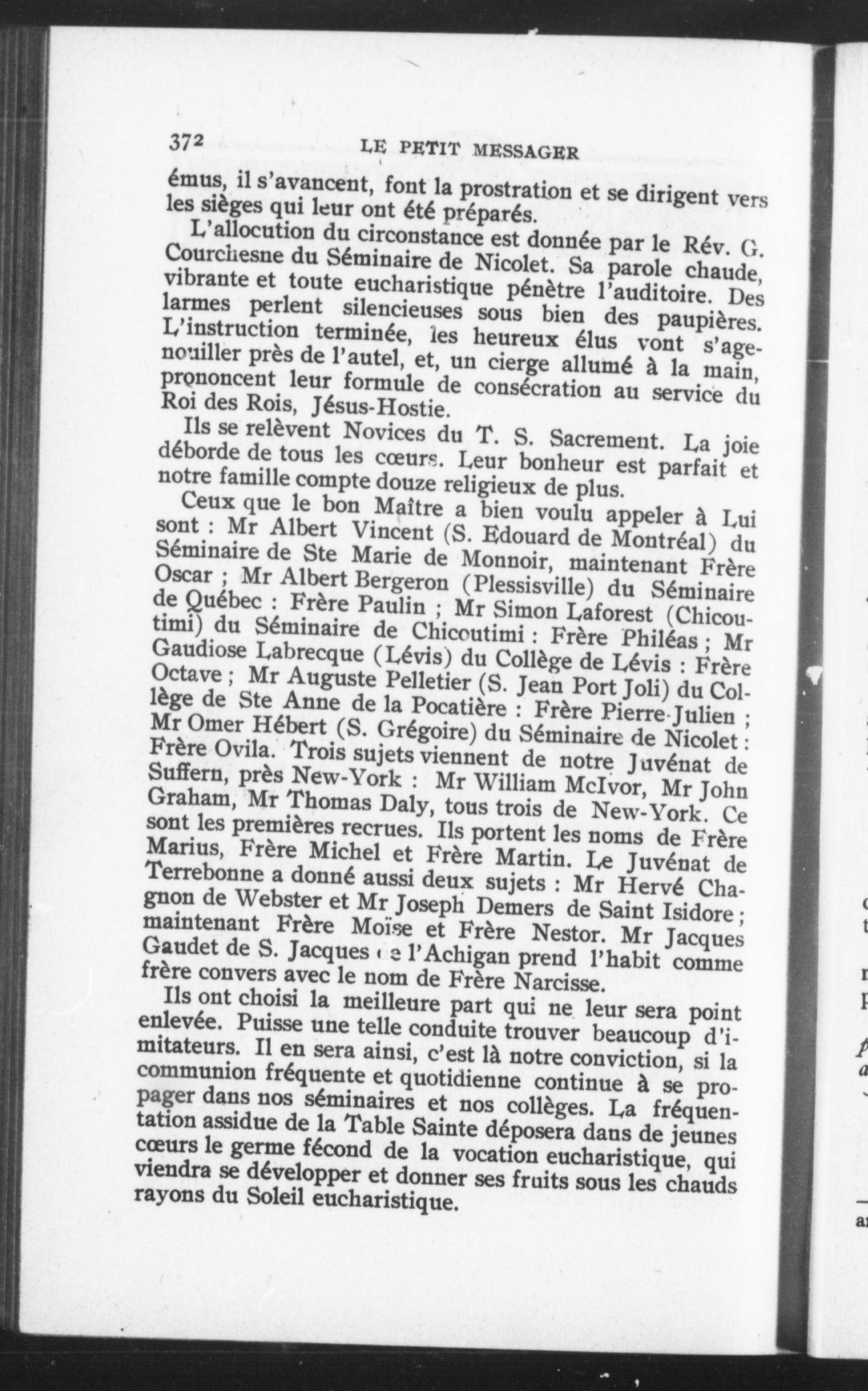 372 LE PETIT MESSAGER

émus, il s'avancent, font la prostration et se dirigent vers les sièges qui leur ont été préparés.

L'allocution du circonstance est donnée par le Rév. G. Courchesne du Séminaire de Nicolet. Sa parole chaude, vibrante et toute eucharistique pénètre l'auditoire. Des larmes perlent silencieuses sous bien des paupières. L'instruction terminée, les heureux élus vont s'agenouiller près de l'autel, et, un cierge allumé à la main, prononcent leur formule de consécration au service du Roi des Rois, Jésus-Hostie.

Ils se relèvent Novices du T. S. Sacrement. La joie déborde de tous les cœurs. Leur bonheur est parfait et notre famille compte douze religieux de plus.

Ceux que le bon Maître a bien voulu appeler à Lui sont : Mr Albert Vincent (S. Edouard de Montréal) du Séminaire de Ste Marie de Monnoir, maintenant Frère Oscar ; Mr Albert Bergeron (Plessisville) du Séminaire de Québec : Frère Paulin ; Mr Simon Laforest (Chicoutimi) du Séminaire de Chicoutimi : Frère Philéas ; Mr Gaudiose Labrecque (Lévis) du Collège de Lévis : Frère Octave ; Mr Auguste Pelletier (S. Jean Port Joli) du Collège de Ste Anne de la Pocatière : Frère Pierre-Julien ; Mr Omer Hébert (S. Grégoire) du Séminaire de Nicolet : Frère Ovila. Trois sujets viennent de notre Juvénat de Suffern, près New-York : Mr William McIvor, Mr John Graham, Mr Thomas Daly, tous trois de New-York. Ce sont les premières recrues. Ils portent les noms de Frère Marius, Frère Michel et Frère Martin. Le Juvénat de Terrebonne a donné aussi deux sujets : Mr Hervé Chagnon de Webster et Mr Joseph Demers de Saint Isidore ; maintenant Frère Moïse et Frère Nestor. Mr Jacques Gaudet de S. Jacques de l'Achigan prend l'habit comme frère convers avec le nom de Frère Narcisse.

Ils ont choisi la meilleure part qui ne leur sera point enlevée. Puisse une telle conduite trouver beaucoup d'imitateurs. Il en sera ainsi, c'est là notre conviction, si la communion fréquente et quotidienne continue à se propager dans nos séminaires et nos collèges. La fréquentation assidue de la Table Sainte déposera dans de jeunes cœurs le germe fécond de la vocation eucharistique, qui viendra se développer et donner ses fruits sous les chauds rayons du Soleil eucharistique.